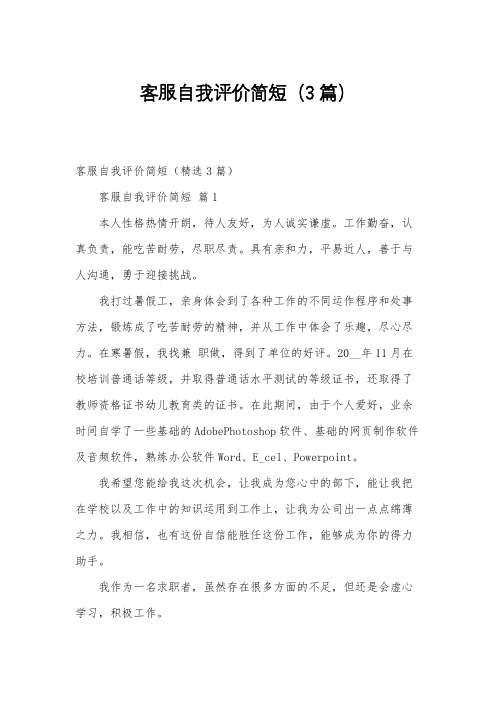 客服自我评价简短（3篇）

客服自我评价简短（精选3篇）

客服自我评价简短 篇1

本人性格热情开朗，待人友好，为人诚实谦虚。工作勤奋，认真负责，能吃苦耐劳，尽职尽责。具有亲和力，平易近人，善于与人沟通，勇于迎接挑战。

我打过暑假工，亲身体会到了各种工作的不同运作程序和处事方法，锻炼成了吃苦耐劳的精神，并从工作中体会了乐趣，尽心尽力。在寒暑假，我找兼 职做，得到了单位的好评。20__年11月在校培训普通话等级，并取得普通话水平测试的等级证书，还取得了教师资格证书幼儿教育类的证书。在此期间，由于个人爱好，业余时间自学了一些基础的AdobePhotoshop软件、基础的网页制作软件及音频软件，熟练办公软件Word、E_cel、Powerpoint。

我希望您能给我这次机会，让我成为您心中的部下，能让我把在学校以及工作中的知识运用到工作上，让我为公司出一点点绵薄之力。我相信，也有这份自信能胜任这份工作，能够成为你的得力助手。

我作为一名求职者，虽然存在很多方面的不足，但还是会虚心学习，积极工作。